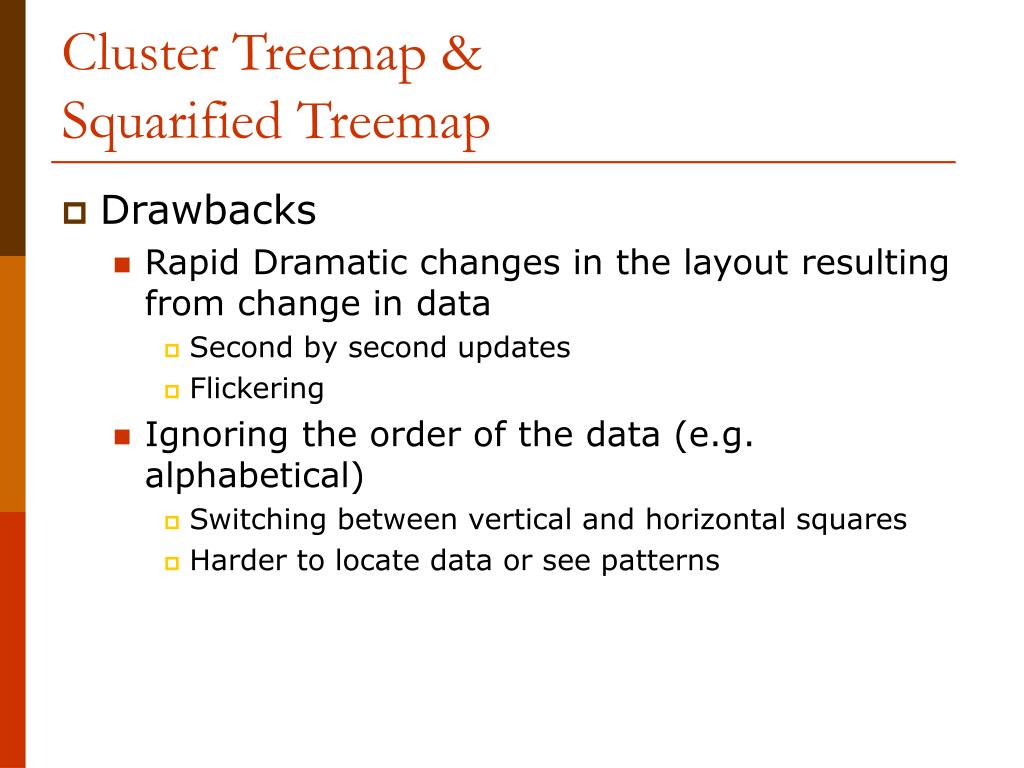 Cluster Treemap &
Squarified Treemap

Drawbacks

Rapid Dramatic changes in the layout resulting from change in data

Second by second updates

Flickering

Ignoring the order of the data (e.g. alphabetical)

Switching between vertical and horizontal squares

Harder to locate data or see patterns